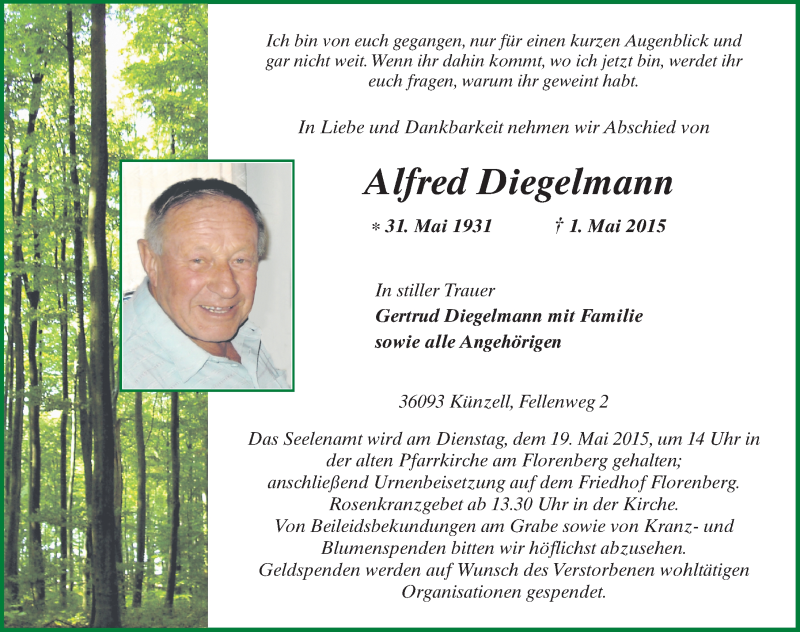 Ich bin von euch gegangen, nur für einen kurzen Augenblick und gar nicht weit. Wenn ihr dahin kommt, wo ich jetzt bin, werdet ihr euch fragen, warum ihr geweint habt.

In Liebe und Dankbarkeit nehmen wir Abschied von

Alfred Diegelmann

* 31. Mai 1931 † 1. Mai 2015

In stiller Trauer
Gertrud Diegelmann mit Familie
sowie alle Angehörigen

36093 Künzell, Fellenweg 2

Das Seelenamt wird am Dienstag, dem 19. Mai 2015, um 14 Uhr in der alten Pfarrkirche am Florenberg gehalten; anschließend Urnenbeisetzung auf dem Friedhof Florenberg. Rosenkranzgebet ab 13.30 Uhr in der Kirche. Von Beileidsbekundungen am Grabe sowie von Kranz- und Blumenspenden bitten wir höflichst abzusehen. Geldspenden werden auf Wunsch des Verstorbenen wohltätigen Organisationen gespendet.